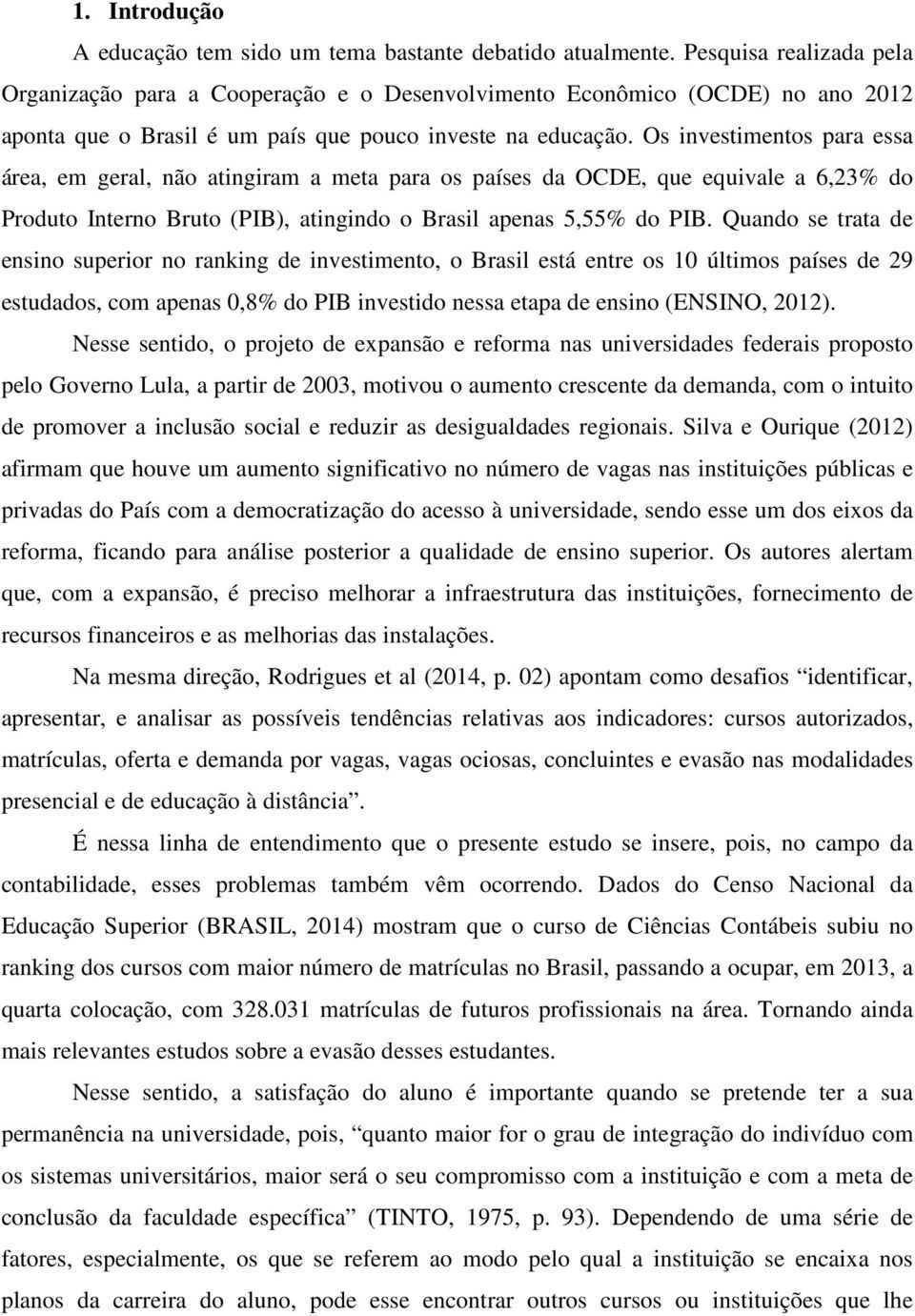 1. Introdução

A educação tem sido um tema bastante debatido atualmente. Pesquisa realizada pela Organização para a Cooperação e o Desenvolvimento Econômico (OCDE) no ano 2012 aponta que o Brasil é um país que pouco investe na educação. Os investimentos para essa área, em geral, não atingiram a meta para os países da OCDE, que equivale a 6,23% do Produto Interno Bruto (PIB), atingindo o Brasil apenas 5,55% do PIB. Quando se trata de ensino superior no ranking de investimento, o Brasil está entre os 10 últimos países de 29 estudados, com apenas 0,8% do PIB investido nessa etapa de ensino (ENSINO, 2012).

Nesse sentido, o projeto de expansão e reforma nas universidades federais proposto pelo Governo Lula, a partir de 2003, motivou o aumento crescente da demanda, com o intuito de promover a inclusão social e reduzir as desigualdades regionais. Silva e Ourique (2012) afirmam que houve um aumento significativo no número de vagas nas instituições públicas e privadas do País com a democratização do acesso à universidade, sendo esse um dos eixos da reforma, ficando para análise posterior a qualidade de ensino superior. Os autores alertam que, com a expansão, é preciso melhorar a infraestrutura das instituições, fornecimento de recursos financeiros e as melhorias das instalações.

Na mesma direção, Rodrigues et al (2014, p. 02) apontam como desafios “identificar, apresentar, e analisar as possíveis tendências relativas aos indicadores: cursos autorizados, matrículas, oferta e demanda por vagas, vagas ociosas, concluintes e evasão nas modalidades presencial e de educação à distância”.

É nessa linha de entendimento que o presente estudo se insere, pois, no campo da contabilidade, esses problemas também vêm ocorrendo. Dados do Censo Nacional da Educação Superior (BRASIL, 2014) mostram que o curso de Ciências Contábeis subiu no ranking dos cursos com maior número de matrículas no Brasil, passando a ocupar, em 2013, a quarta colocação, com 328.031 matrículas de futuros profissionais na área. Tornando ainda mais relevantes estudos sobre a evasão desses estudantes.

Nesse sentido, a satisfação do aluno é importante quando se pretende ter a sua permanência na universidade, pois, “quanto maior for o grau de integração do indivíduo com os sistemas universitários, maior será o seu compromisso com a instituição e com a meta de conclusão da faculdade específica” (TINTO, 1975, p. 93). Dependendo de uma série de fatores, especialmente, os que se referem ao modo pelo qual a instituição se encaixa nos planos da carreira do aluno, pode esse encontrar outros cursos ou instituições que lhe